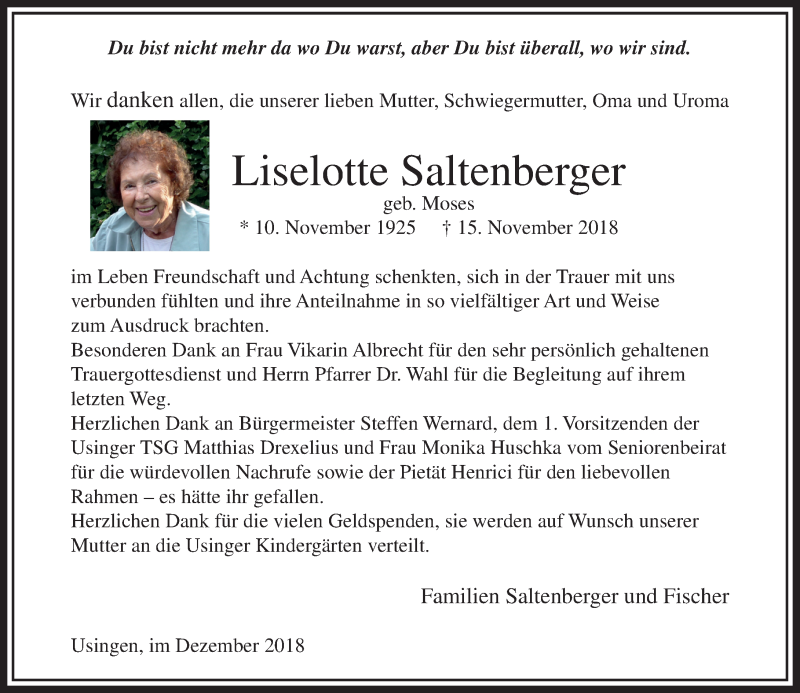 Du bist nicht mehr da wo Du warst, aber Du bist überall, wo wir sind.

Wir danken allen, die unserer lieben Mutter, Schwiegermutter, Oma und Uroma

Liselotte Saltenberger
geb. Moses
* 10. November 1925 † 15. November 2018

im Leben Freundschaft und Achtung schenkten, sich in der Trauer mit uns verbunden fühlten und ihre Anteilnahme in so vielfältiger Art und Weise zum Ausdruck brachten.
Besonderen Dank an Frau Vikarin Albrecht für den sehr persönlich gehaltenen Trauergottesdienst und Herrn Pfarrer Dr. Wahl für die Begleitung auf ihrem letzten Weg.
Herzlichen Dank an Bürgermeister Steffen Wernard, dem 1. Vorsitzenden der Usinger TSG Matthias Drexelius und Frau Monika Huschka vom Seniorenbeirat für die würdevollen Nachrufe sowie der Pietät Henrici für den liebevollen Rahmen – es hätte ihr gefallen.
Herzlichen Dank für die vielen Geldspenden, sie werden auf Wunsch unserer Mutter an die Usinger Kindergärten verteilt.

Familien Saltenberger und Fischer

Usingen, im Dezember 2018